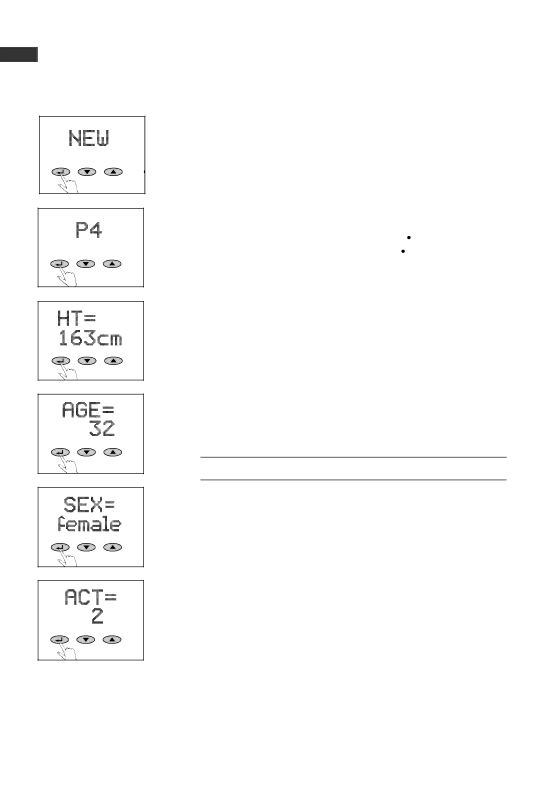 NEW

P4

HT=
163cm

AGE=
32

SEX=
female

ACT=
2